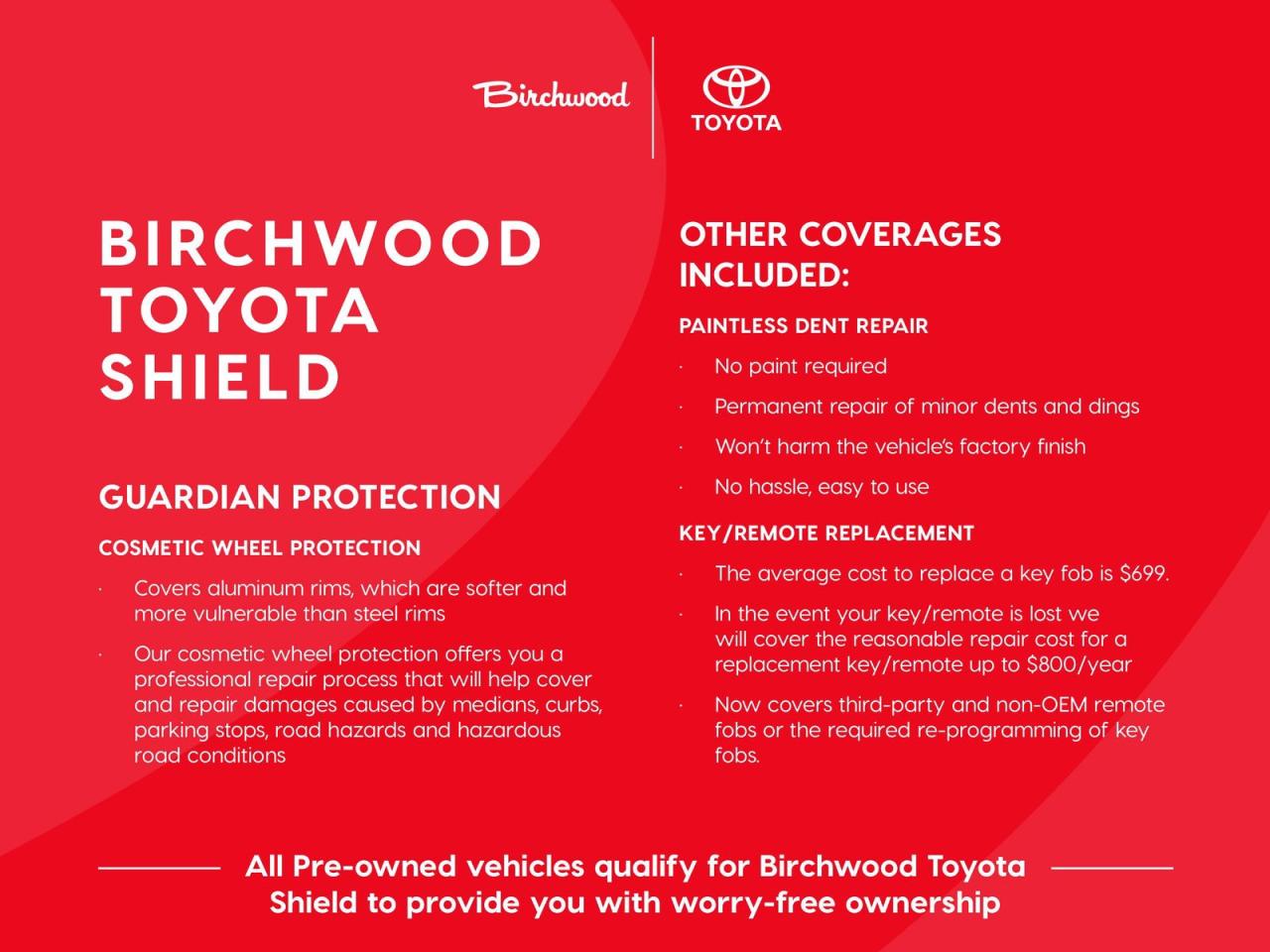 Birchwood

TOYOTA

BIRCHWOOD TOYOTA SHIELD

GUARDIAN PROTECTION

COSMETIC WHEEL PROTECTION

· Covers aluminum rims, which are softer and more vulnerable than steel rims

· Our cosmetic wheel protection offers you a professional repair process that will help cover and repair damages caused by medians, curbs, parking stops, road hazards and hazardous road conditions

OTHER COVERAGES INCLUDED:

PAINTLESS DENT REPAIR

· No paint required

· Permanent repair of minor dents and dings

· Won't harm the vehicle's factory finish

· No hassle, easy to use

KEY/REMOTE REPLACEMENT

· The average cost to replace a key fob is $699.

· In the event your key/remote is lost we will cover the reasonable repair cost for a replacement key/remote up to $800/year

· Now covers third-party and non-OEM remote fobs or the required re-programming of key fobs.

All Pre-owned vehicles qualify for Birchwood Toyota Shield to provide you with worry-free ownership